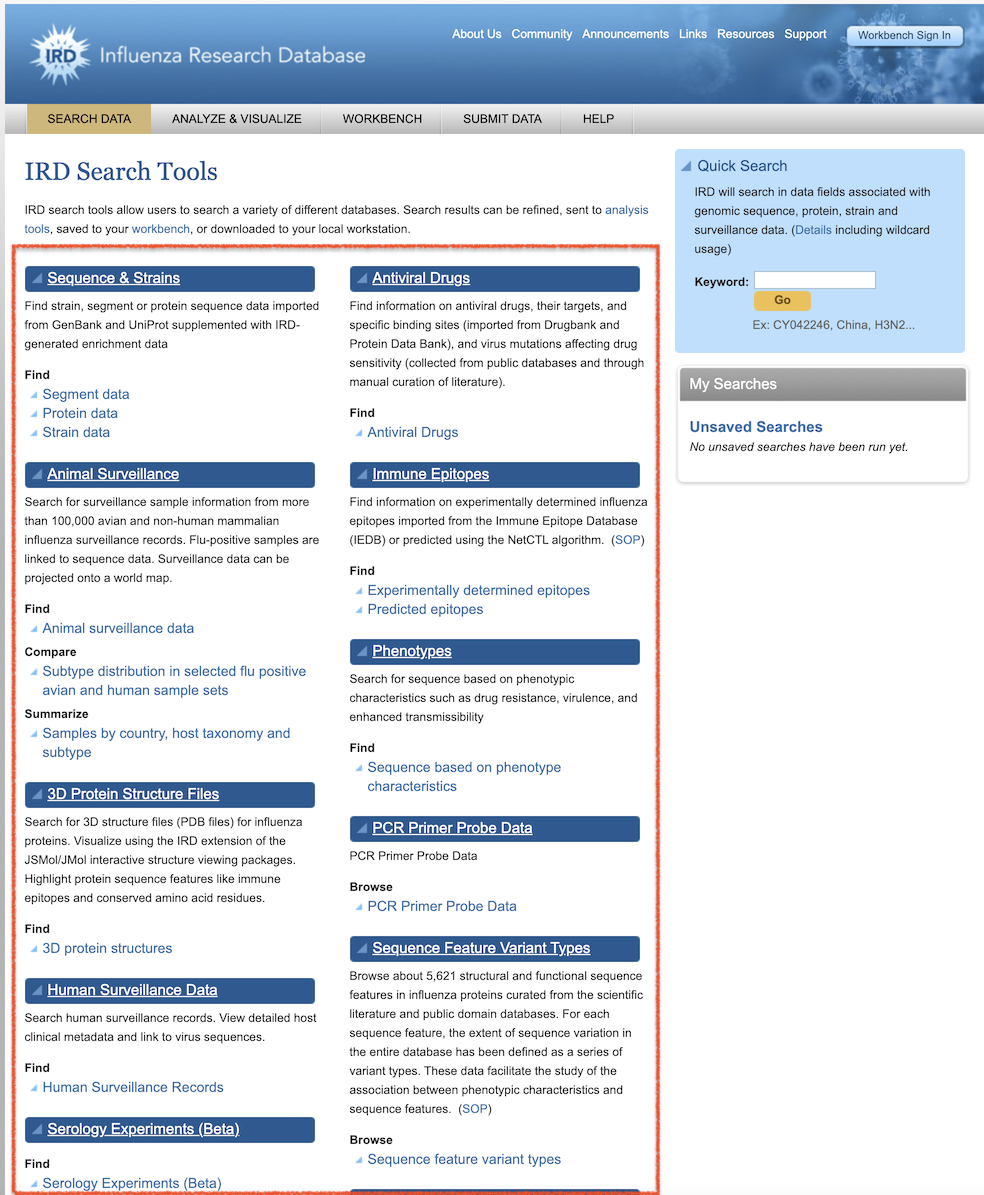 IRD Influenza Research Database

About Us Community Announcements Links Resources Support

Workbench Sign In

SEARCH DATA ANALYZE & VISUALIZE WORKBENCH SUBMIT DATA HELP

IRD Search Tools

IRD search tools allow users to search a variety of different databases. Search results can be refined, sent to analysis tools, saved to your workbench, or downloaded to your local workstation.

Sequence & Strains

Find strain, segment or protein sequence data imported from GenBank and UniProt supplemented with IRD-generated enrichment data

Find
Segment data
Protein data
Strain data

Animal Surveillance

Search for surveillance sample information from more than 100,000 avian and non-human mammalian influenza surveillance records. Flu-positive samples are linked to sequence data. Surveillance data can be projected onto a world map.

Find
Animal surveillance data

Compare
Subtype distribution in selected flu positive avian and human sample sets

Summarize
Samples by country, host taxonomy and subtype

3D Protein Structure Files

Search for 3D structure files (PDB files) for influenza proteins. Visualize using the IRD extension of the JSMol/JMol interactive structure viewing packages. Highlight protein sequence features like immune epitopes and conserved amino acid residues.

Find
3D protein structures

Human Surveillance Data

Search human surveillance records. View detailed host clinical metadata and link to virus sequences.

Find
Human Surveillance Records

Serology Experiments (Beta)

Find
Serology Experiments (Beta)

Antiviral Drugs

Find information on antiviral drugs, their targets, and specific binding sites (imported from Drugbank and Protein Data Bank), and virus mutations affecting drug sensitivity (collected from public databases and through manual curation of literature).

Find
Antiviral Drugs

Immune Epitopes

Find information on experimentally determined influenza epitopes imported from the Immune Epitope Database (IEDB) or predicted using the NetCTL algorithm. (SOP)

Find
Experimentally determined epitopes
Predicted epitopes

Phenotypes

Search for sequence based on phenotypic characteristics such as drug resistance, virulence, and enhanced transmissibility

Find
Sequence based on phenotype characteristics

PCR Primer Probe Data

PCR Primer Probe Data

Browse
PCR Primer Probe Data

Sequence Feature Variant Types

Browse about 5,621 structural and functional sequence features in influenza proteins curated from the scientific literature and public domain databases. For each sequence feature, the extent of sequence variation in the entire database has been defined as a series of variant types. These data facilitate the study of the association between phenotypic characteristics and sequence features. (SOP)

Browse
Sequence feature variant types

Quick Search

IRD will search in data fields associated with genomic sequence, protein, strain and surveillance data. (Details including wildcard usage)

Keyword:
Go
Ex: CY042246, China, H3N2...

My Searches

Unsaved Searches
No unsaved searches have been run yet.